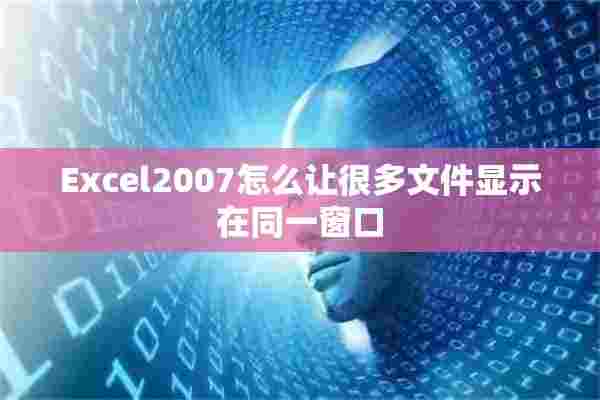 Excel2007怎么让很多文件显示在同一窗口